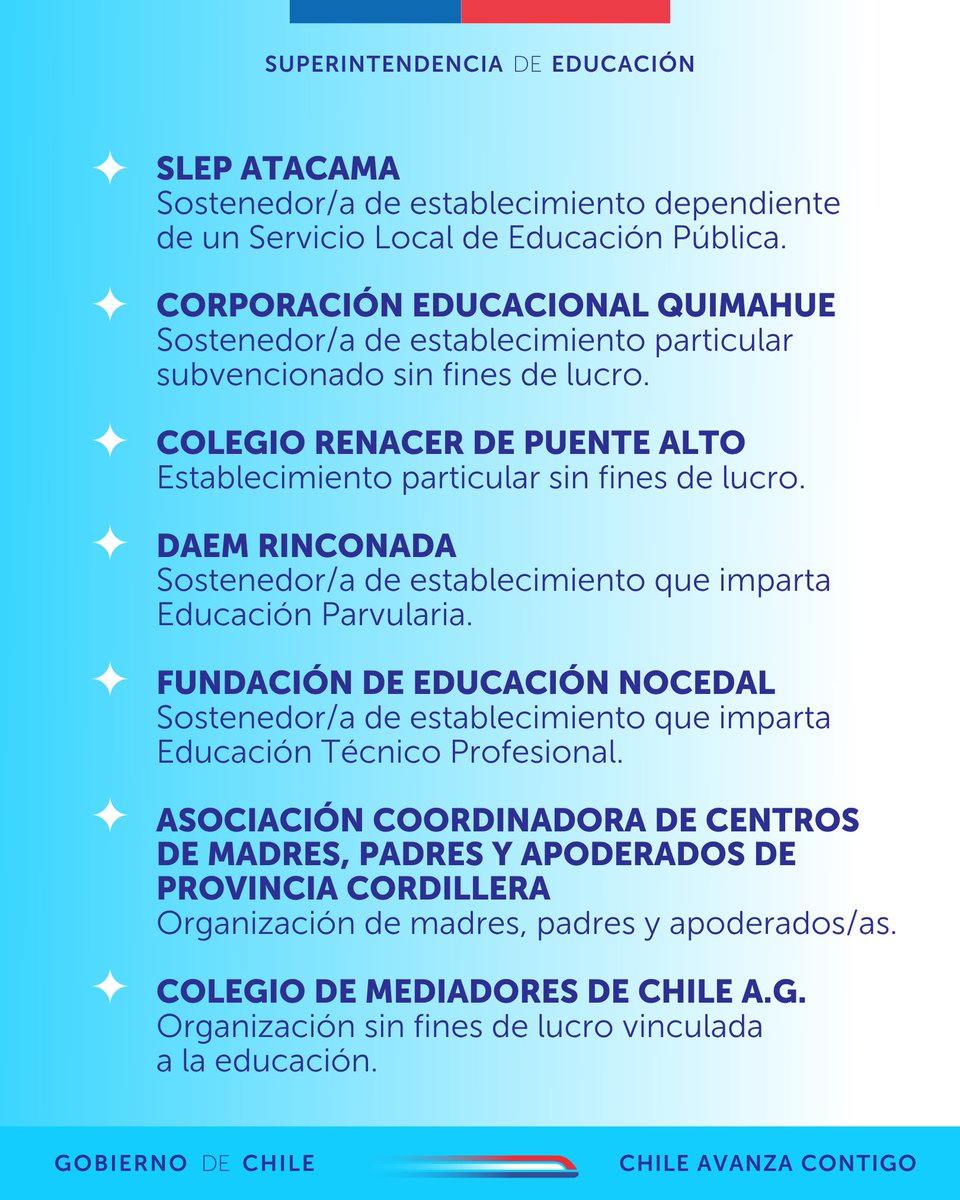 SUPERINTENDENCIA DE EDUCACIÓN

SLEP ATACAMA
Sostenedor/a de establecimiento dependiente de un Servicio Local de Educación Pública.

CORPORACIÓN EDUCACIONAL QUIMAHUE
Sostenedor/a de establecimiento particular subvencionado sin fines de lucro.

COLEGIO RENACER DE PUENTE ALTO
Establecimiento particular sin fines de lucro.

DAEM RINCONADA
Sostenedor/a de establecimiento que imparta Educación Parvularia.

FUNDACIÓN DE EDUCACIÓN NOCEDAL
Sostenedor/a de establecimiento que imparta Educación Técnico Profesional.

ASOCIACIÓN COORDINADORA DE CENTROS DE MADRES, PADRES Y APODERADOS DE PROVINCIA CORDILLERA
Organización de madres, padres y apoderados/as.

COLEGIO DE MEDIADORES DE CHILE A.G.
Organización sin fines de lucro vinculada a la educación.

GOBIERNO DE CHILE

CHILE AVANZA CONTIGO